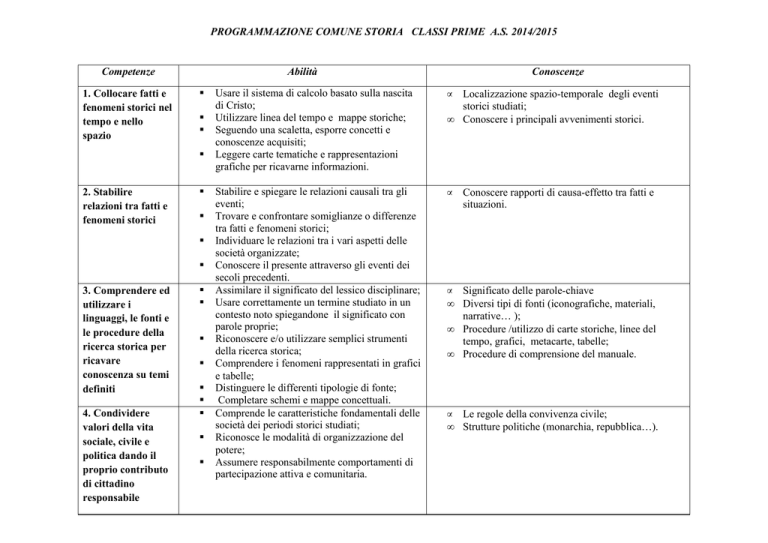 PROGRAMMAZIONE COMUNE STORIA CLASSI PRIME A.S. 2014/2015

| Competenze | Abilità | Conoscenze |
|---|---|---|
| 1. Collocare fatti e fenomeni storici nel tempo e nello spazio | ▪ Usare il sistema di calcolo basato sulla nascita di Cristo; ▪ Utilizzare linea del tempo e mappe storiche; ▪ Seguendo una scaletta, esporre concetti e conoscenze acquisiti; ▪ Leggere carte tematiche e rappresentazioni grafiche per ricavarne informazioni. | ∝ Localizzazione spazio-temporale degli eventi storici studiati; ∞ Conoscere i principali avvenimenti storici. |
| 2. Stabilire relazioni tra fatti e fenomeni storici | ▪ Stabilire e spiegare le relazioni causali tra gli eventi; ▪ Trovare e confrontare somiglianze o differenze tra fatti e fenomeni storici; ▪ Individuare le relazioni tra i vari aspetti delle società organizzate; ▪ Conoscere il presente attraverso gli eventi dei secoli precedenti. | ∝ Conoscere rapporti di causa-effetto tra fatti e situazioni. |
| 3. Comprendere ed utilizzare i linguaggi, le fonti e le procedure della ricerca storica per ricavare conoscenza su temi definiti | ▪ Assimilare il significato del lessico disciplinare; ▪ Usare correttamente un termine studiato in un contesto noto spiegandone il significato con parole proprie; ▪ Riconoscere e/o utilizzare semplici strumenti della ricerca storica; ▪ Comprendere i fenomeni rappresentati in grafici e tabelle; ▪ Distinguere le differenti tipologie di fonte; ▪ Completare schemi e mappe concettuali. | ∝ Significato delle parole-chiave ∞ Diversi tipi di fonti (iconografiche, materiali, narrative… ); ∞ Procedure /utilizzo di carte storiche, linee del tempo, grafici, metacarte, tabelle; ∞ Procedure di comprensione del manuale. |
| 4. Condividere valori della vita sociale, civile e politica dando il proprio contributo di cittadino responsabile | ▪ Comprende le caratteristiche fondamentali delle società dei periodi storici studiati; ▪ Riconosce le modalità di organizzazione del potere; ▪ Assumere responsabilmente comportamenti di partecipazione attiva e comunitaria. | ∝ Le regole della convivenza civile; ∞ Strutture politiche (monarchia, repubblica…). |